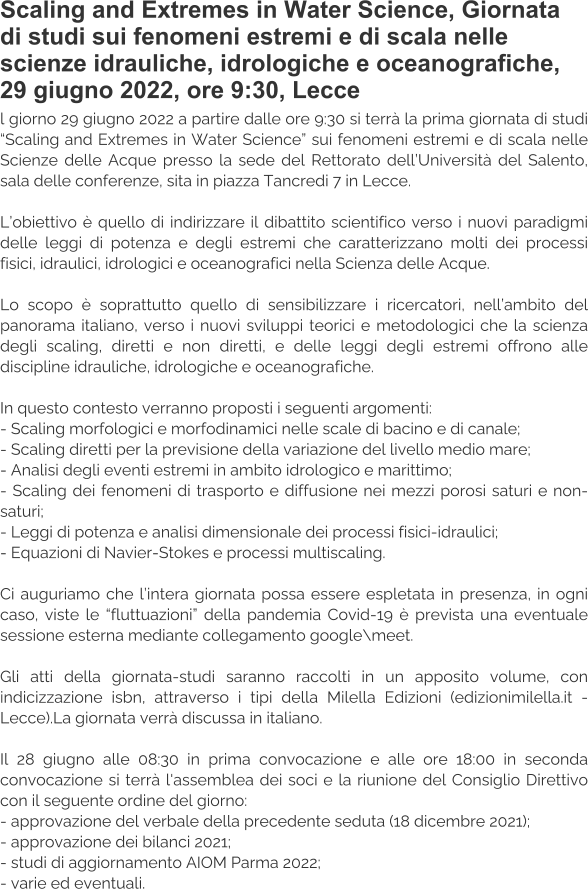 Scaling and Extremes in Water Science, Giornata di studi sui fenomeni estremi e di scala nelle scienze idrauliche, idrologiche e oceanografiche, 29 giugno 2022, ore 9:30, Lecce

l giorno 29 giugno 2022 a partire dalle ore 9:30 si terrà la prima giornata di studi "Scaling and Extremes in Water Science" sui fenomeni estremi e di scala nelle Scienze delle Acque presso la sede del Rettorato dell'Università del Salento, sala delle conferenze, sita in piazza Tancredi 7 in Lecce.

L'obiettivo è quello di indirizzare il dibattito scientifico verso i nuovi paradigmi delle leggi di potenza e degli estremi che caratterizzano molti dei processi fisici, idraulici, idrologici e oceanografici nella Scienza delle Acque.

Lo scopo è soprattutto quello di sensibilizzare i ricercatori, nell'ambito del panorama italiano, verso i nuovi sviluppi teorici e metodologici che la scienza degli scaling, diretti e non diretti, e delle leggi degli estremi offrono alle discipline idrauliche, idrologiche e oceanografiche.

In questo contesto verranno proposti i seguenti argomenti:
- Scaling morfologici e morfodinamici nelle scale di bacino e di canale;
- Scaling diretti per la previsione della variazione del livello medio mare;
- Analisi degli eventi estremi in ambito idrologico e marittimo;
- Scaling dei fenomeni di trasporto e diffusione nei mezzi porosi saturi e non-saturi;
- Leggi di potenza e analisi dimensionale dei processi fisici-idraulici;
- Equazioni di Navier-Stokes e processi multiscaling.

Ci auguriamo che l'intera giornata possa essere espletata in presenza, in ogni caso, viste le "fluttuazioni" della pandemia Covid-19 è prevista una eventuale sessione esterna mediante collegamento google\meet.

Gli atti della giornata-studi saranno raccolti in un apposito volume, con indicizzazione isbn, attraverso i tipi della Milella Edizioni (edizionimilella.it - Lecce).La giornata verrà discussa in italiano.

Il 28 giugno alle 08:30 in prima convocazione e alle ore 18:00 in seconda convocazione si terrà l'assemblea dei soci e la riunione del Consiglio Direttivo con il seguente ordine del giorno:
- approvazione del verbale della precedente seduta (18 dicembre 2021);
- approvazione dei bilanci 2021;
- studi di aggiornamento AIOM Parma 2022;
- varie ed eventuali.